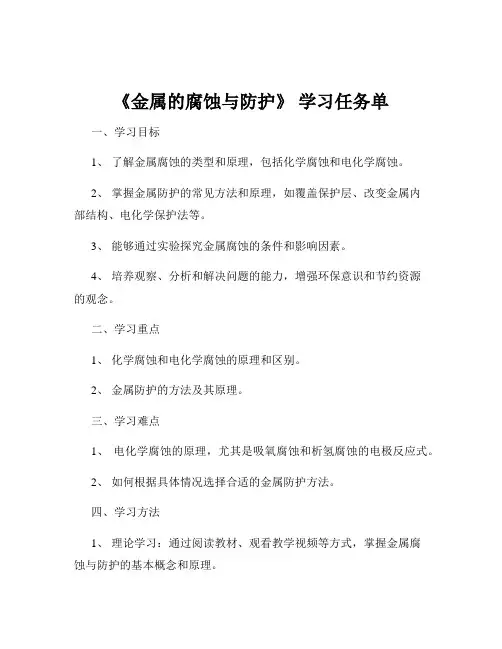 《金属的腐蚀与防护》 学习任务单

一、学习目标

1、 了解金属腐蚀的类型和原理，包括化学腐蚀和电化学腐蚀。

2、 掌握金属防护的常见方法和原理，如覆盖保护层、改变金属内部结构、电化学保护法等。

3、 能够通过实验探究金属腐蚀的条件和影响因素。

4、 培养观察、分析和解决问题的能力，增强环保意识和节约资源的观念。

二、学习重点

1、 化学腐蚀和电化学腐蚀的原理和区别。

2、 金属防护的方法及其原理。

三、学习难点

1、 电化学腐蚀的原理，尤其是吸氧腐蚀和析氢腐蚀的电极反应式。

2、 如何根据具体情况选择合适的金属防护方法。

四、学习方法

1、 理论学习：通过阅读教材、观看教学视频等方式，掌握金属腐蚀与防护的基本概念和原理。